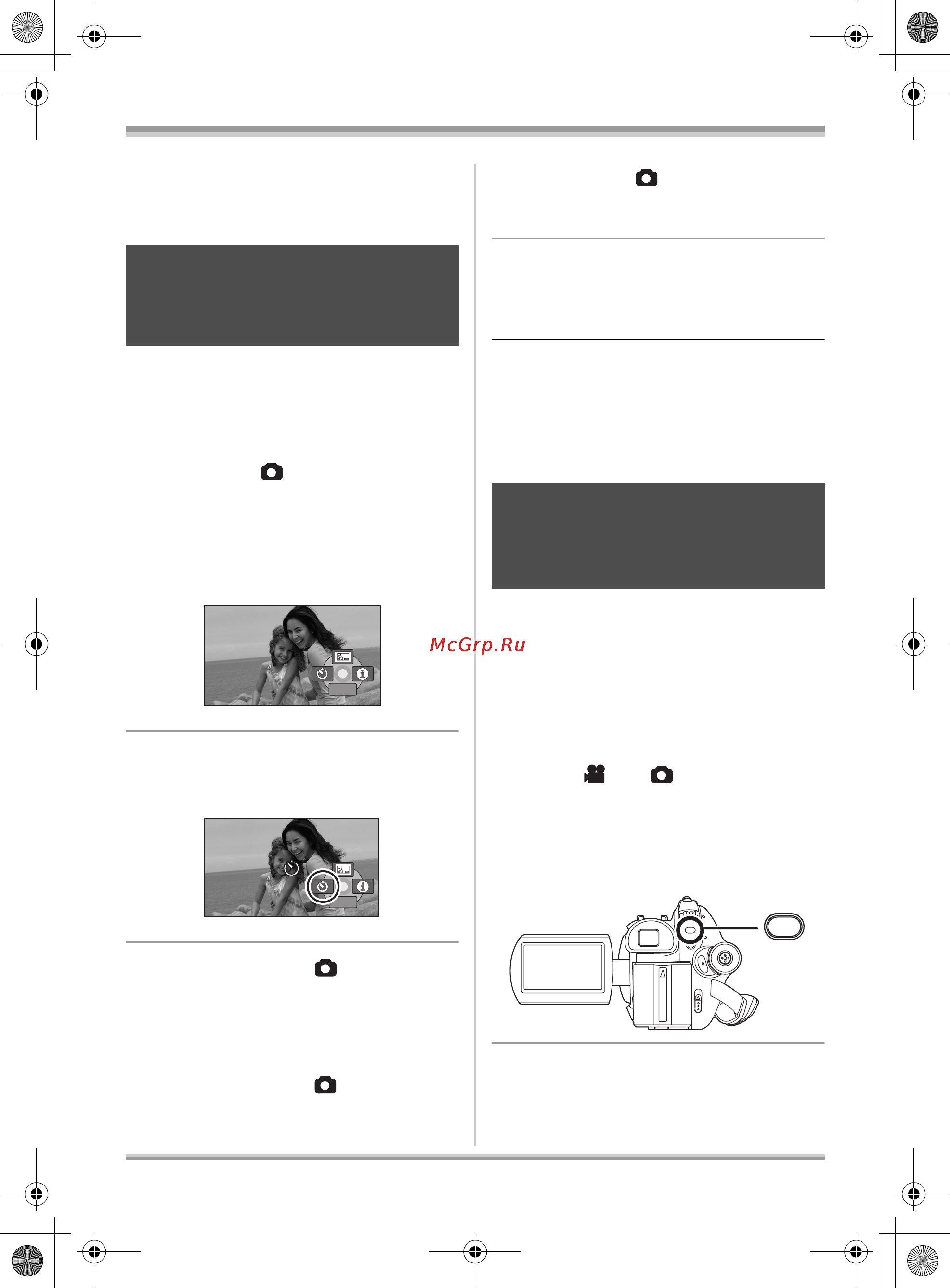 McGrp.Ru